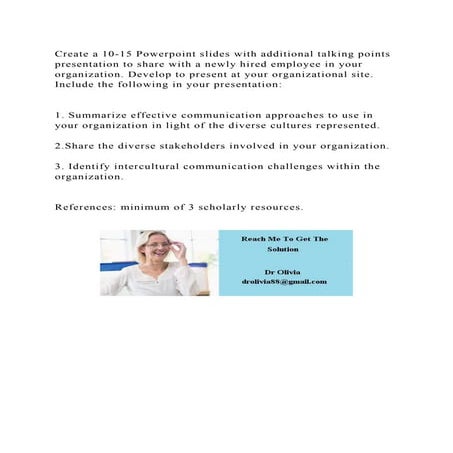 Create a 10-15 Powerpoint slides with additional talking points presentation to share with a newly hired employee in your organization. Develop to present at your organizational site. Include the following in your presentation:

1. Summarize effective communication approaches to use in your organization in light of the diverse cultures represented.

2.Share the diverse stakeholders involved in your organization.

3. Identify intercultural communication challenges within the organization.

References: minimum of 3 scholarly resources.

Reach Me To Get The Solution

Dr Olivia
drolivia88@gmail.com